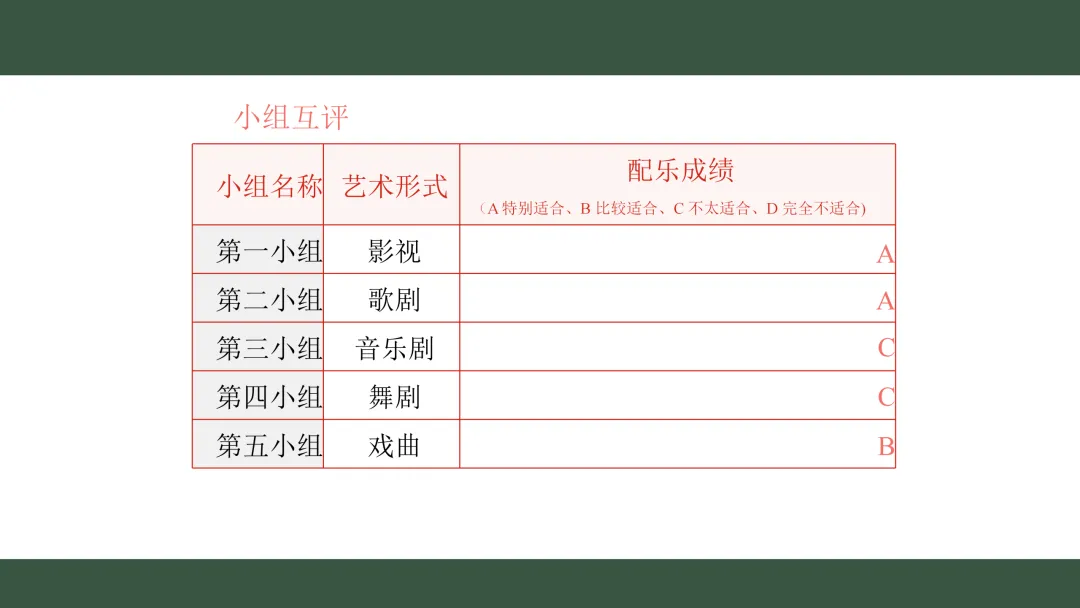 小组互评

| 小组名称 | 艺术形式 | 配乐成绩（A特别适合、B比较适合、C不太适合、D完全不适合） |
|---|---|---|
| 第一小组 | 影视 | A |
| 第二小组 | 歌剧 | A |
| 第三小组 | 音乐剧 | C |
| 第四小组 | 舞剧 | C |
| 第五小组 | 戏曲 | B |